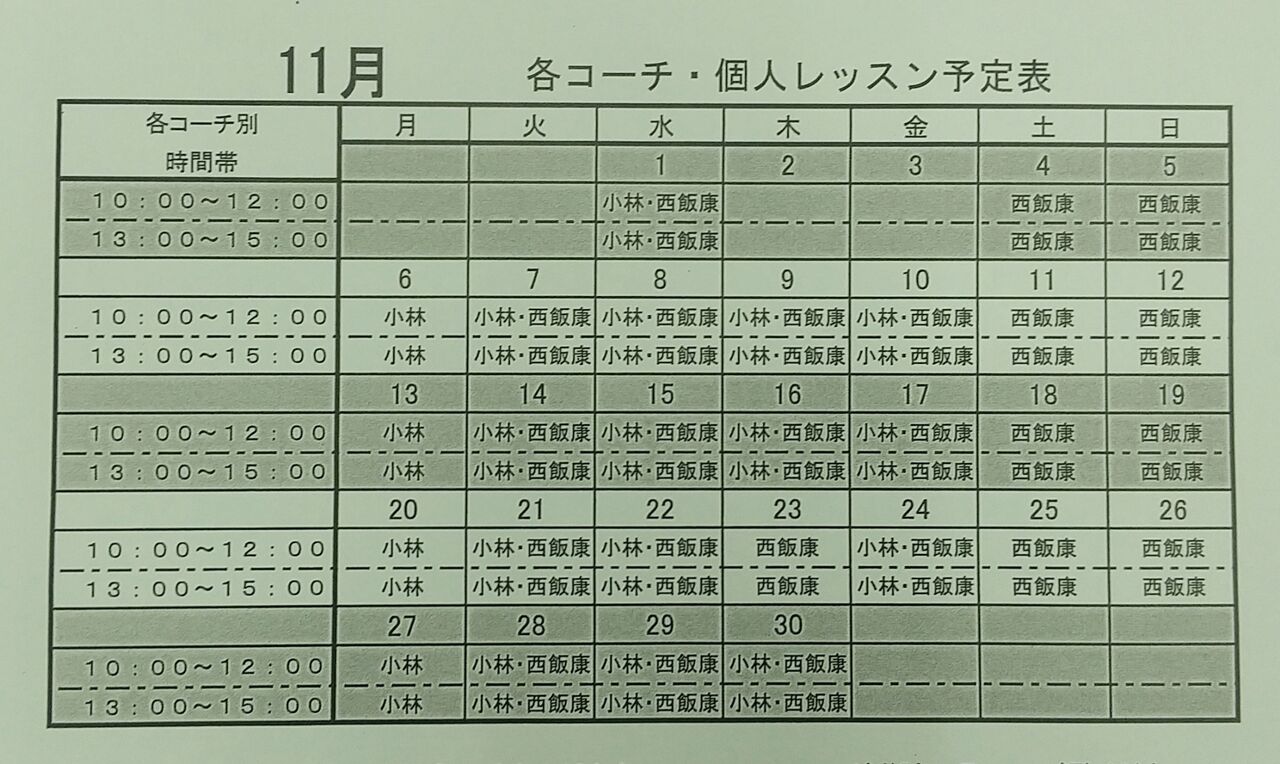 11月　各コーチ・個人レッスン予定表

| 各コーチ別 時間帯 | 月 | 火 | 水 | 木 | 金 | 土 | 日 |
|---|---|---|---|---|---|---|---|
| | | | 1 | 2 | 3 | 4 | 5 |
| 10：00～12：00 | | | 小林・西飯康 | | | 西飯康 | 西飯康 |
| 13：00～15：00 | | | 小林・西飯康 | | | 西飯康 | 西飯康 |
| | 6 | 7 | 8 | 9 | 10 | 11 | 12 |
| 10：00～12：00 | 小林 | 小林・西飯康 | 小林・西飯康 | 小林・西飯康 | 小林・西飯康 | 西飯康 | 西飯康 |
| 13：00～15：00 | 小林 | 小林・西飯康 | 小林・西飯康 | 小林・西飯康 | 小林・西飯康 | 西飯康 | 西飯康 |
| | 13 | 14 | 15 | 16 | 17 | 18 | 19 |
| 10：00～12：00 | 小林 | 小林・西飯康 | 小林・西飯康 | 小林・西飯康 | 小林・西飯康 | 西飯康 | 西飯康 |
| 13：00～15：00 | 小林 | 小林・西飯康 | 小林・西飯康 | 小林・西飯康 | 小林・西飯康 | 西飯康 | 西飯康 |
| | 20 | 21 | 22 | 23 | 24 | 25 | 26 |
| 10：00～12：00 | 小林 | 小林・西飯康 | 小林・西飯康 | 西飯康 | 小林・西飯康 | 西飯康 | 西飯康 |
| 13：00～15：00 | 小林 | 小林・西飯康 | 小林・西飯康 | 西飯康 | 小林・西飯康 | 西飯康 | 西飯康 |
| | 27 | 28 | 29 | 30 | | | |
| 10：00～12：00 | 小林 | 小林・西飯康 | 小林・西飯康 | 小林・西飯康 | | | |
| 13：00～15：00 | 小林 | 小林・西飯康 | 小林・西飯康 | 小林・西飯康 | | | |